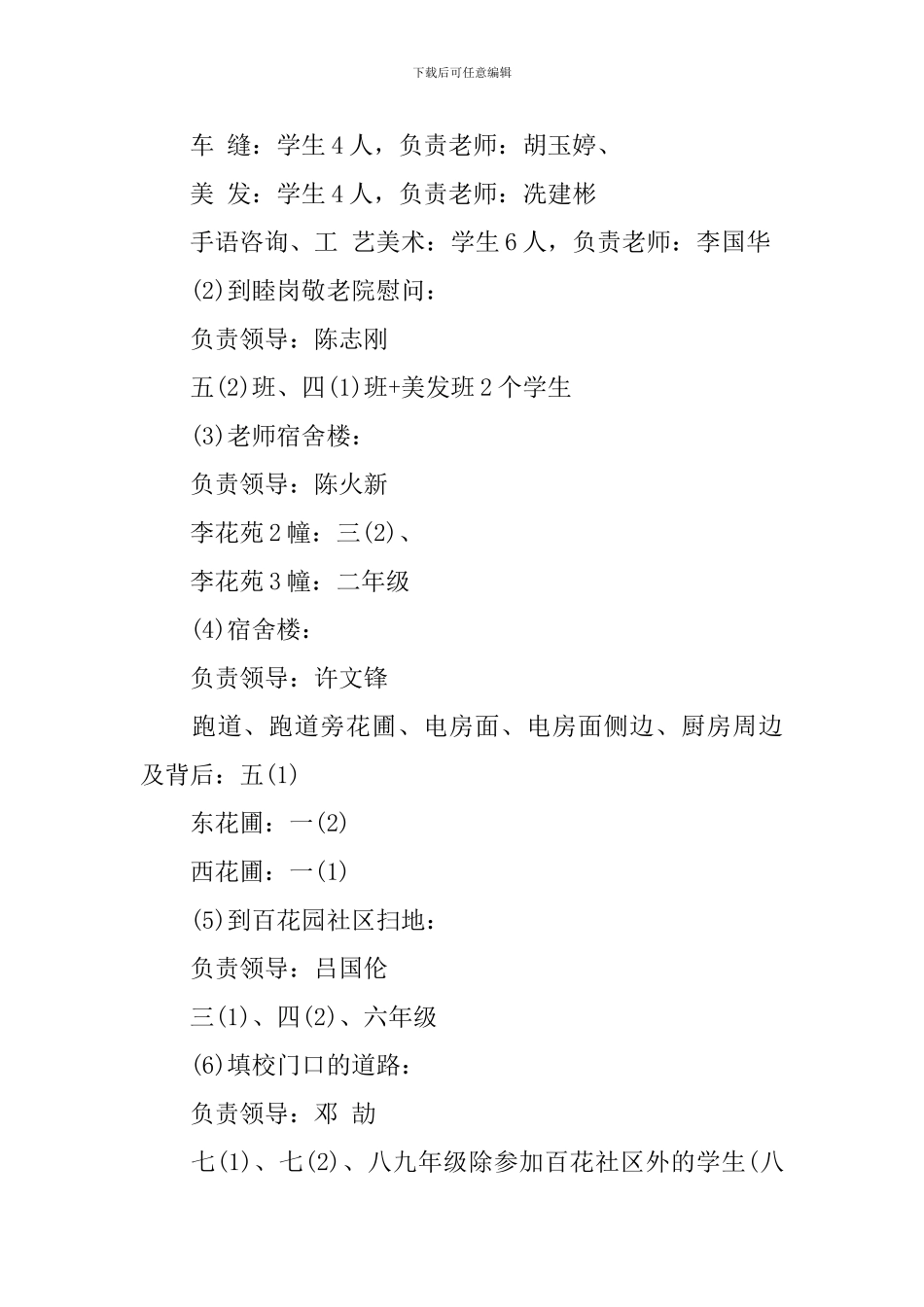 下载后可任意编辑

车 缝：学生 4 人，负责老师：胡玉婷、

美 发：学生 4 人，负责老师：冼建彬

手语咨询、工 艺美术：学生 6 人，负责老师：李国华

(2)到睦岗敬老院慰问：

负责领导：陈志刚

五(2)班、四(1)班+美发班 2 个学生

(3)老师宿舍楼：

负责领导：陈火新

李花苑 2 幢：三(2)、

李花苑 3 幢：二年级

(4)宿舍楼：

负责领导：许文锋

跑道、跑道旁花圃、电房面、电房面侧边、厨房周边及背后：五(1)

东花圃：一(2)

西花圃：一(1)

(5)到百花园社区扫地：

负责领导：吕国伦

三(1)、四(2)、六年级

(6)填校门口的道路：

负责领导：邓 劼

七(1)、七(2)、八九年级除参加百花社区外的学生(八